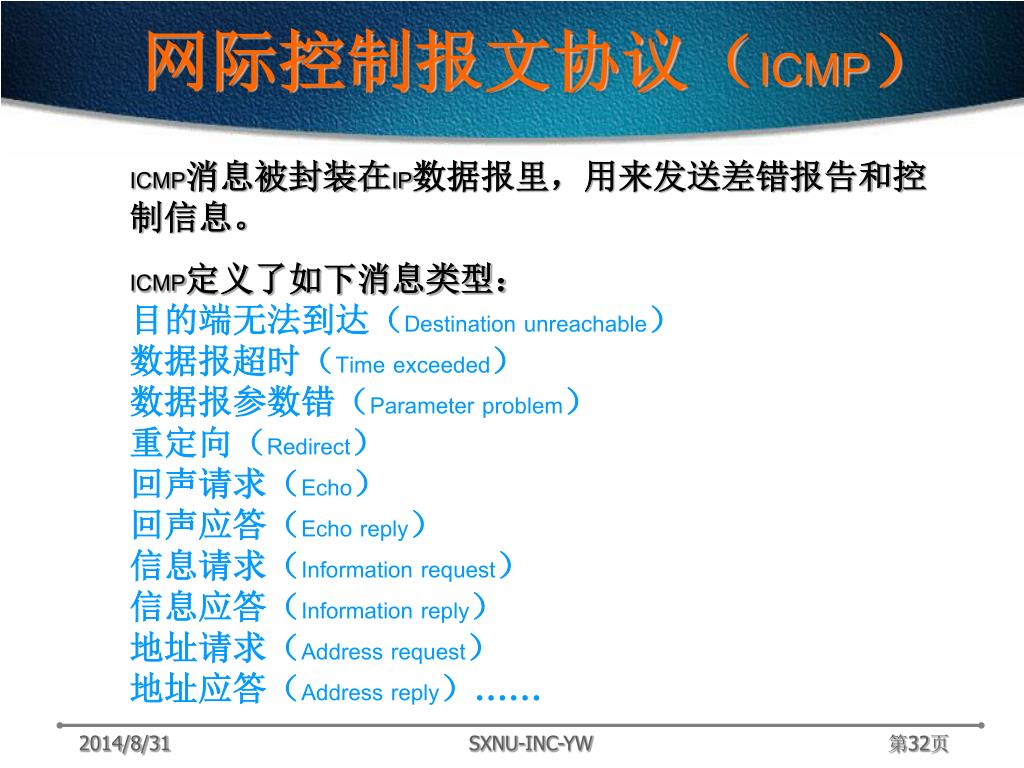 网际控制报文协议（ICMP）

ICMP消息被封装在IP数据报里，用来发送差错报告和控制信息。

ICMP定义了如下消息类型：
目的端无法到达（Destination unreachable）
数据报超时（Time exceeded）
数据报参数错（Parameter problem）
重定向（Redirect）
回声请求（Echo）
回声应答（Echo reply）
信息请求（Information request）
信息应答（Information reply）
地址请求（Address request）
地址应答（Address reply）……

2014/8/31
SXNU-INC-YW
第32页